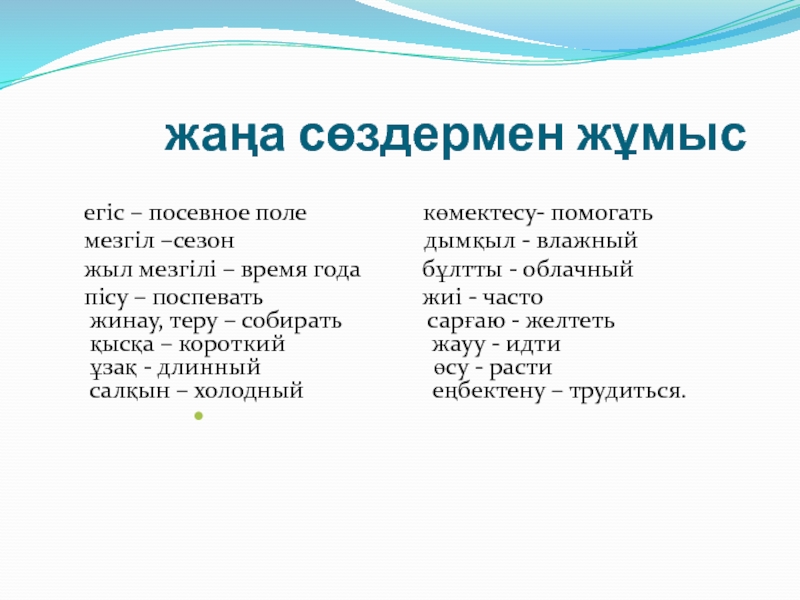 жаңа сөздермен жұмыс

егіс – посевное поле
мезгіл –сезон
жыл мезгілі – время года
пісу – поспевать
жинау, теру – собирать
қысқа – короткий
ұзақ - длинный
салқын – холодный

көмектесу- помогать
дымқыл - влажный
бұлтты - облачный
жиі - часто
сарғаю - желтеть
жауу - идти
өсу - расти
еңбектену – трудиться.